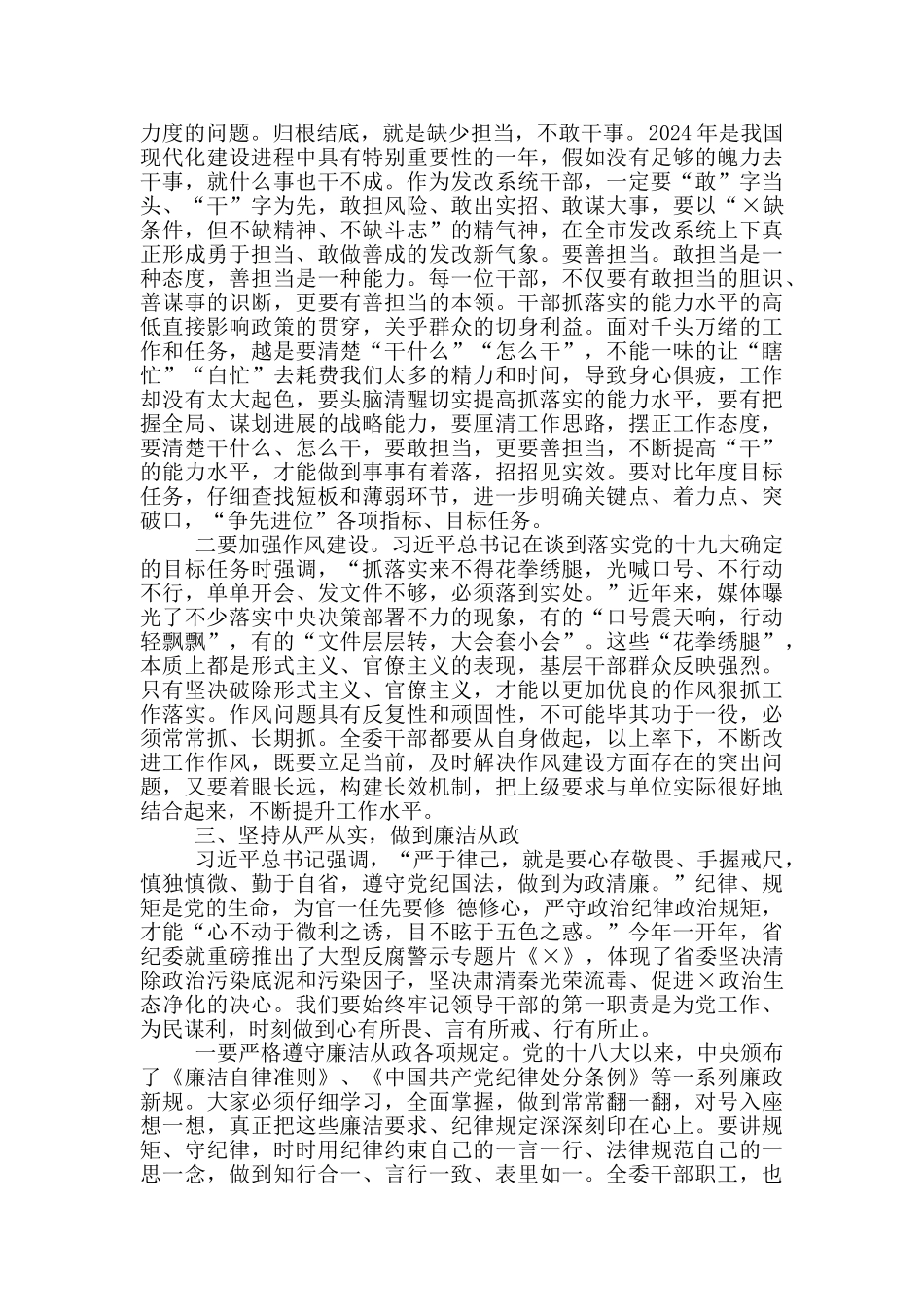 力度的问题。归根结底，就是缺少担当，不敢干事。2024 年是我国现代化建设进程中具有特别重要性的一年，假如没有足够的魄力去干事，就什么事也干不成。作为发改系统干部，一定要“敢”字当头、“干”字为先，敢担风险、敢出实招、敢谋大事，要以“×缺条件，但不缺精神、不缺斗志”的精气神，在全市发改系统上下真正形成勇于担当、敢做善成的发改新气象。要善担当。敢担当是一种态度，善担当是一种能力。每一位干部，不仅要有敢担当的胆识、善谋事的识断，更要有善担当的本领。干部抓落实的能力水平的高低直接影响政策的贯穿，关乎群众的切身利益。面对千头万绪的工作和任务，越是要清楚“干什么”“怎么干”，不能一味的让“瞎忙”“白忙”去耗费我们太多的精力和时间，导致身心俱疲，工作却没有太大起色，要头脑清醒切实提高抓落实的能力水平，要有把握全局、谋划进展的战略能力，要厘清工作思路，摆正工作态度，要清楚干什么、怎么干，要敢担当，更要善担当，不断提高“干”的能力水平，才能做到事事有着落，招招见实效。要对比年度目标任务，仔细查找短板和薄弱环节，进一步明确关键点、着力点、突破口，“争先进位”各项指标、目标任务。

二要加强作风建设。习近平总书记在谈到落实党的十九大确定的目标任务时强调，“抓落实来不得花拳绣腿，光喊口号、不行动不行，单单开会、发文件不够，必须落到实处。”近年来，媒体曝光了不少落实中央决策部署不力的现象，有的“口号震天响，行动轻飘飘”，有的“文件层层转，大会套小会”。这些“花拳绣腿”，本质上都是形式主义、官僚主义的表现，基层干部群众反映强烈。只有坚决破除形式主义、官僚主义，才能以更加优良的作风狠抓工作落实。作风问题具有反复性和顽固性，不可能毕其功于一役，必须常常抓、长期抓。全委干部都要从自身做起，以上率下，不断改进工作作风，既要立足当前，及时解决作风建设方面存在的突出问题，又要着眼长远，构建长效机制，把上级要求与单位实际很好地结合起来，不断提升工作水平。

三、坚持从严从实，做到廉洁从政

习近平总书记强调，“严于律己，就是要心存敬畏、手握戒尺，慎独慎微、勤于自省，遵守党纪国法，做到为政清廉。”纪律、规矩是党的生命，为官一任先要修 德修心，严守政治纪律政治规矩，才能“心不动于微利之诱，目不眩于五色之惑。”今年一开年，省纪委就重磅推出了大型反腐警示专题片《×》，体现了省委坚决清除政治污染底泥和污染因子，坚决肃清秦光荣流毒、促进×政治生态净化的决心。我们要始终牢记领导干部的第一职责是为党工作、为民谋利，时刻做到心有所畏、言有所戒、行有所止。

一要严格遵守廉洁从政各项规定。党的十八大以来，中央颁布了《廉洁自律准则》、《中国共产党纪律处分条例》等一系列廉政新规。大家必须仔细学习，全面掌握，做到常常翻一翻，对号入座想一想，真正把这些廉洁要求、纪律规定深深刻印在心上。要讲规矩、守纪律，时时用纪律约束自己的一言一行、法律规范自己的一思一念，做到知行合一、言行一致、表里如一。全委干部职工，也